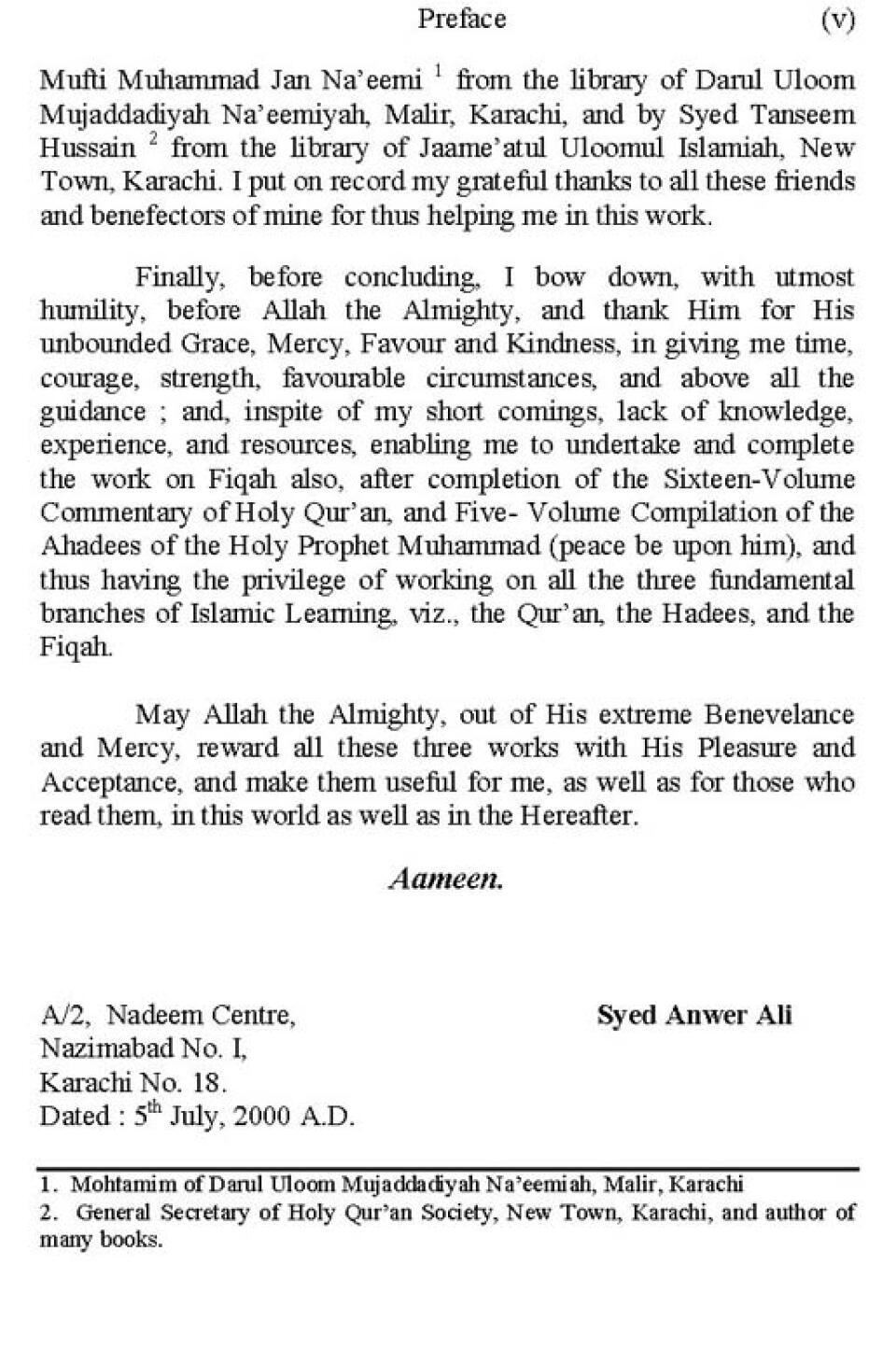 Preface (v)

Mufti Muhammad Jan Na'eemi $^1$ from the library of Darul Uloom Mujaddadiyah Na'eemiyah, Malir, Karachi, and by Syed Tanseem Hussain $^2$ from the library of Jaame'atul Uloomul Islamiah, New Town, Karachi. I put on record my grateful thanks to all these friends and benefectors of mine for thus helping me in this work.

Finally, before concluding, I bow down, with utmost humility, before Allah the Almighty, and thank Him for His unbounded Grace, Mercy, Favour and Kindness, in giving me time, courage, strength, favourable circumstances, and above all the guidance ; and, inspite of my short comings, lack of knowledge, experience, and resources, enabling me to undertake and complete the work on Fiqah also, after completion of the Sixteen-Volume Commentary of Holy Qur'an, and Five- Volume Compilation of the Ahadees of the Holy Prophet Muhammad (peace be upon him), and thus having the privilege of working on all the three fundamental branches of Islamic Learning, viz., the Qur'an, the Hadees, and the Fiqah.

May Allah the Almighty, out of His extreme Benevelance and Mercy, reward all these three works with His Pleasure and Acceptance, and make them useful for me, as well as for those who read them, in this world as well as in the Hereafter.

Aameen.

A/2, Nadeem Centre,
Nazimabad No. I,
Karachi No. 18.
Dated : 5$^{th}$ July, 2000 A.D.

Syed Anwer Ali

1. Mohtamim of Darul Uloom Mujaddadiyah Na'eemiah, Malir, Karachi
2. General Secretary of Holy Qur'an Society, New Town, Karachi, and author of many books.